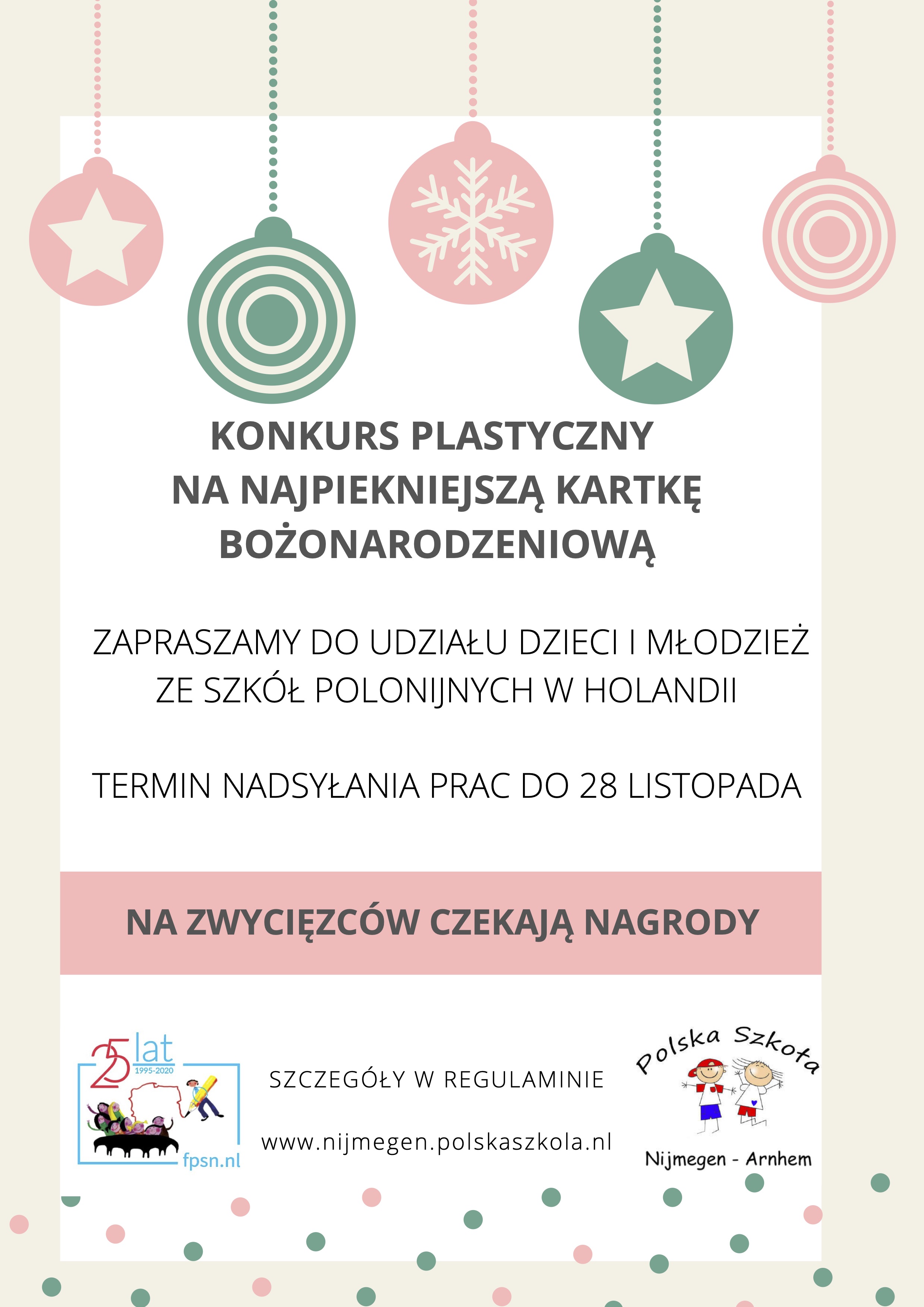 KONKURS PLASTYCZNY
NA NAJPIEKNIEJSZĄ KARTKĘ
BOŻONARODZENIOWĄ

ZAPRASZAMY DO UDZIAŁU DZIECI I MŁODZIEŻ ZE SZKÓŁ POLONIJNYCH W HOLANDII

TERMIN NADSYŁANIA PRAC DO 28 LISTOPADA

NA ZWYCIĘZCÓW CZEKAJĄ NAGRODY

25 lat 1995-2020

fpsn.nl

SZCZEGÓŁY W REGULAMINIE

www.nijmegen.polskaszkola.nl

Polska Szkoła

Nijmegen - Arnhem